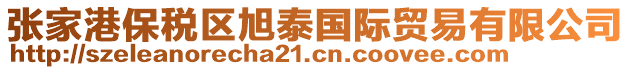 张家港保税区旭泰国际贸易有限公司
http://szeleanorecha21.cn.coovee.com